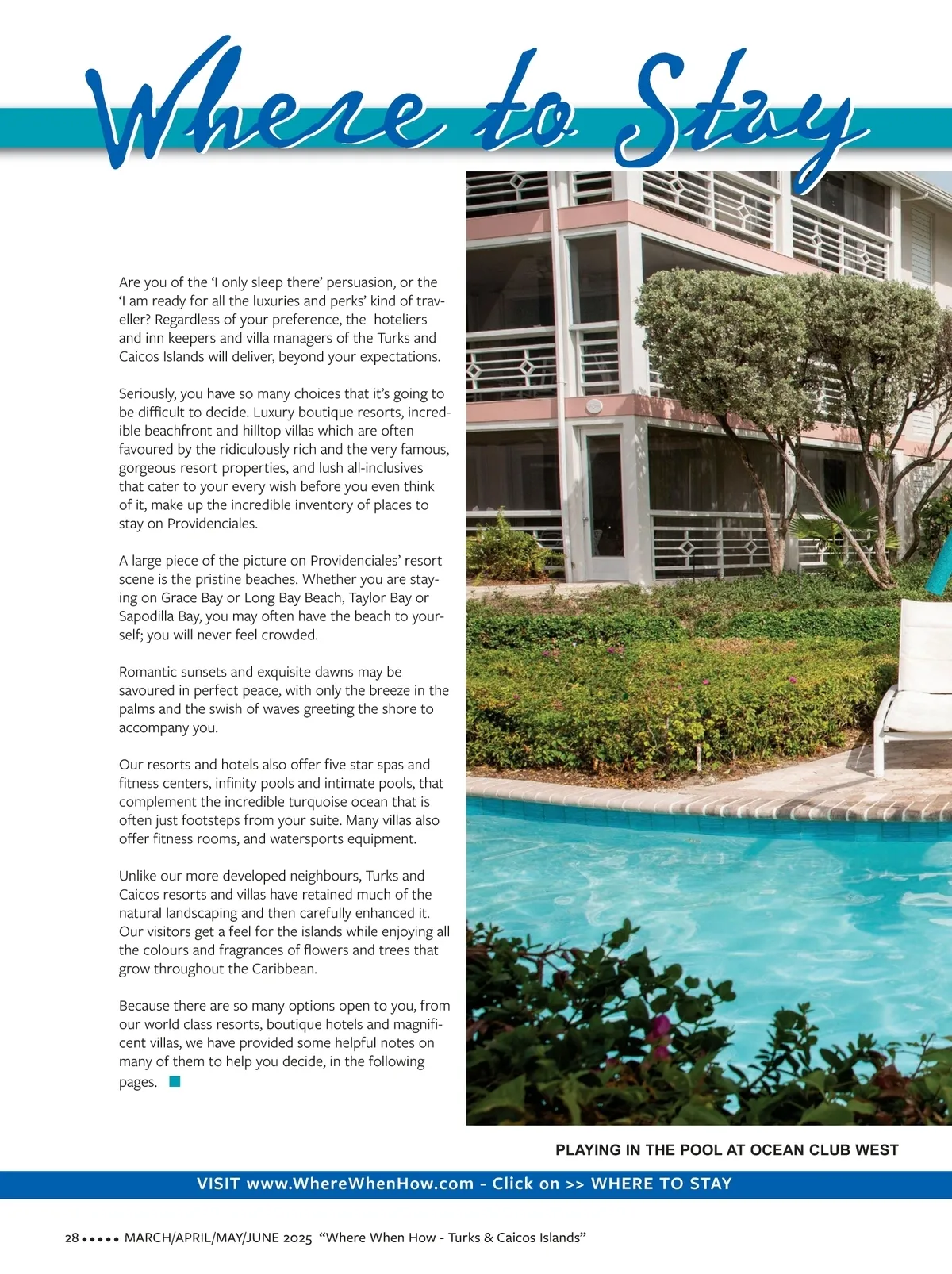 Where to Stay

Are you of the ‘I only sleep there’ persuasion, or the ‘I am ready for all the luxuries and perks’ kind of traveller? Regardless of your preference, the hoteliers and inn keepers and villa managers of the Turks and Caicos Islands will deliver, beyond your expectations.

Seriously, you have so many choices that it’s going to be difficult to decide. Luxury boutique resorts, incredible beachfront and hilltop villas which are often favoured by the ridiculously rich and the very famous, gorgeous resort properties, and lush all-inclusives that cater to your every wish before you even think of it, make up the incredible inventory of places to stay on Providenciales.

A large piece of the picture on Providenciales’ resort scene is the pristine beaches. Whether you are staying on Grace Bay or Long Bay Beach, Taylor Bay or Sapodilla Bay, you may often have the beach to yourself; you will never feel crowded.

Romantic sunsets and exquisite dawns may be savoured in perfect peace, with only the breeze in the palms and the swish of waves greeting the shore to accompany you.

Our resorts and hotels also offer five star spas and fitness centers, infinity pools and intimate pools, that complement the incredible turquoise ocean that is often just footsteps from your suite. Many villas also offer fitness rooms, and watersports equipment.

Unlike our more developed neighbours, Turks and Caicos resorts and villas have retained much of the natural landscaping and then carefully enhanced it. Our visitors get a feel for the islands while enjoying all the colours and fragrances of flowers and trees that grow throughout the Caribbean.

Because there are so many options open to you, from our world class resorts, boutique hotels and magnificent villas, we have provided some helpful notes on many of them to help you decide, in the following pages.

PLAYING IN THE POOL AT OCEAN CLUB WEST

VISIT www.WhereWhenHow.com - Click on >> WHERE TO STAY

28 ••••• MARCH/APRIL/MAY/JUNE 2025 “Where When How - Turks & Caicos Islands”